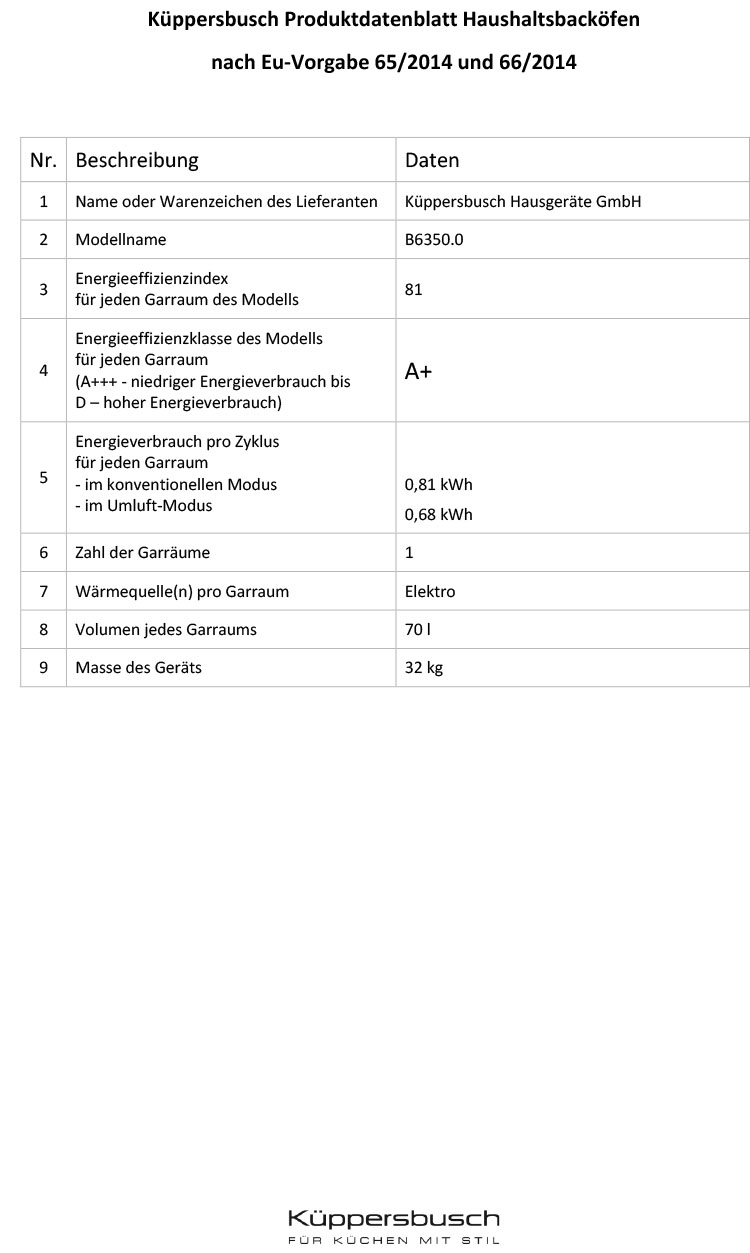 Küppersbusch Produktdatenblatt Haushaltsbacköfen

nach Eu-Vorgabe 65/2014 und 66/2014

| Nr. | Beschreibung | Daten |
|---|---|---|
| 1 | Name oder Warenzeichen des Lieferanten | Küppersbusch Hausgeräte GmbH |
| 2 | Modellname | B6350.0 |
| 3 | Energieeffizienzindex für jeden Garraum des Modells | 81 |
| 4 | Energieeffizienzklasse des Modells für jeden Garraum (A+++ - niedriger Energieverbrauch bis D – hoher Energieverbrauch) | A+ |
| 5 | Energieverbrauch pro Zyklus für jeden Garraum - im konventionellen Modus - im Umluft-Modus | 0,81 kWh 0,68 kWh |
| 6 | Zahl der Garräume | 1 |
| 7 | Wärmequelle(n) pro Garraum | Elektro |
| 8 | Volumen jedes Garraums | 70 l |
| 9 | Masse des Geräts | 32 kg |

Küppersbusch
FÜR KÜCHEN MIT STIL